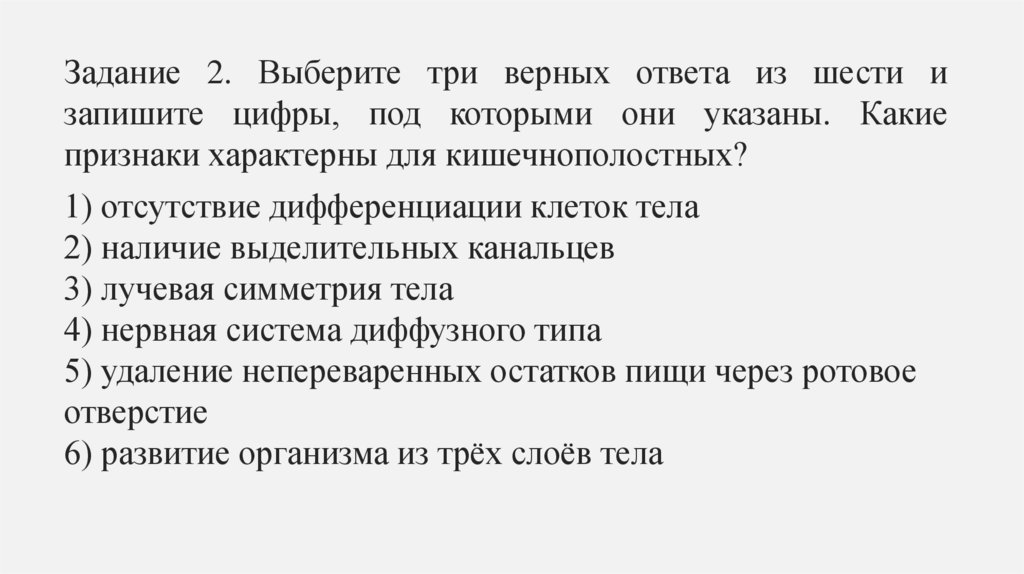 Задание 2. Выберите три верных ответа из шести и запишите цифры, под которыми они указаны. Какие признаки характерны для кишечнополостных?

1) отсутствие дифференциации клеток тела
2) наличие выделительных канальцев
3) лучевая симметрия тела
4) нервная система диффузного типа
5) удаление непереваренных остатков пищи через ротовое отверстие
6) развитие организма из трёх слоёв тела